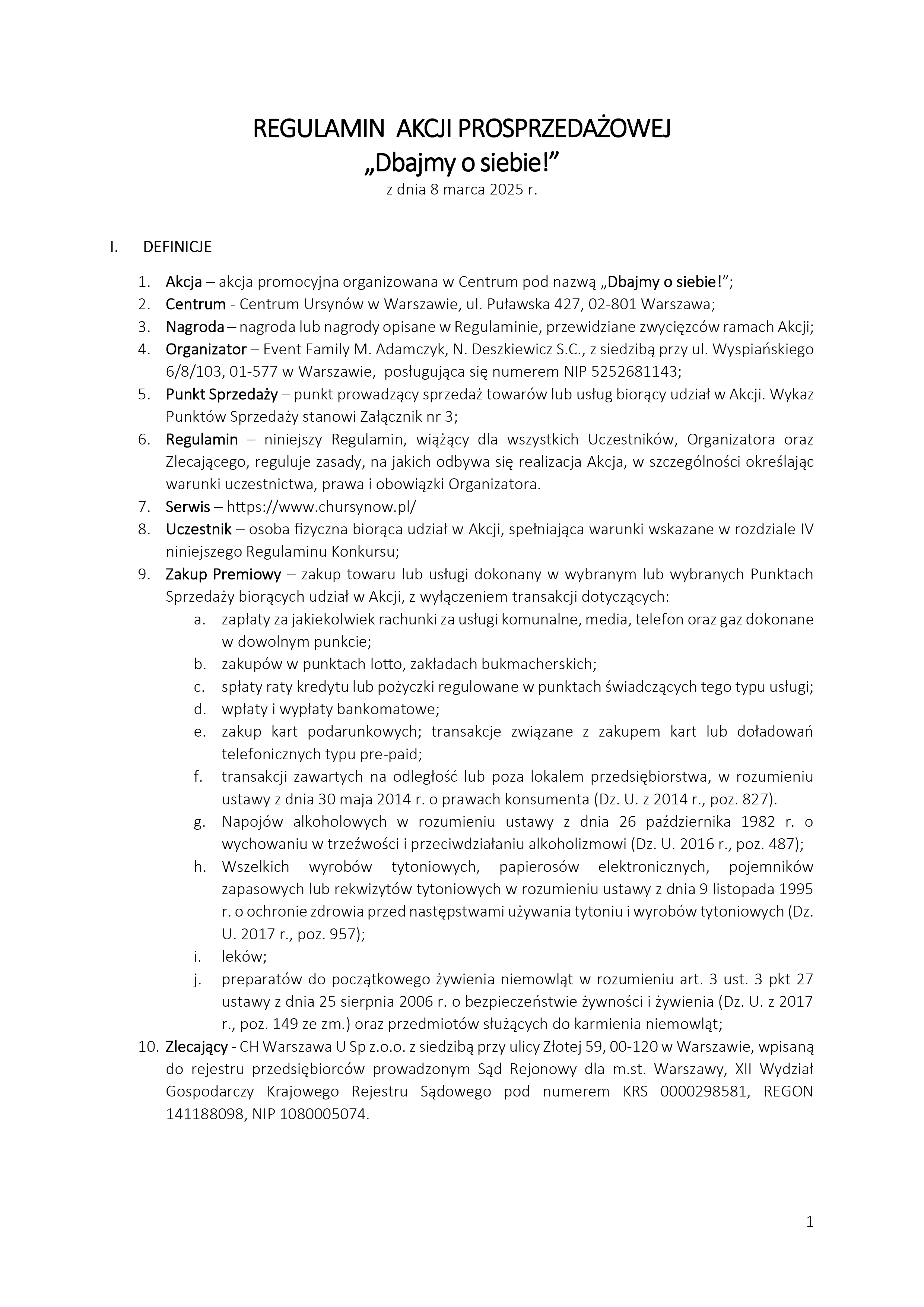 REGULAMIN AKCJI PROSPRZEDAŻOWEJ
„Dbajmy o siebie!”
z dnia 8 marca 2025 r.

I. DEFINICJE

1. Akcja – akcja promocyjna organizowana w Centrum pod nazwą „Dbajmy o siebie!”;
2. Centrum - Centrum Ursynów w Warszawie, ul. Puławska 427, 02-801 Warszawa;
3. Nagroda – nagroda lub nagrody opisane w Regulaminie, przewidziane zwycięzców ramach Akcji;
4. Organizator – Event Family M. Adamczyk, N. Deszkiewicz S.C., z siedzibą przy ul. Wyspiańskiego 6/8/103, 01-577 w Warszawie, posługująca się numerem NIP 5252681143;
5. Punkt Sprzedaży – punkt prowadzący sprzedaż towarów lub usług biorący udział w Akcji. Wykaz Punktów Sprzedaży stanowi Załącznik nr 3;
6. Regulamin – niniejszy Regulamin, wiążący dla wszystkich Uczestników, Organizatora oraz Zlecającego, reguluje zasady, na jakich odbywa się realizacja Akcja, w szczególności określając warunki uczestnictwa, prawa i obowiązki Organizatora.
7. Serwis – https://www.chursynow.pl/
8. Uczestnik – osoba fizyczna biorąca udział w Akcji, spełniająca warunki wskazane w rozdziale IV niniejszego Regulaminu Konkursu;
9. Zakup Premiowy – zakup towaru lub usługi dokonany w wybranym lub wybranych Punktach Sprzedaży biorących udział w Akcji, z wyłączeniem transakcji dotyczących:
a. zapłaty za jakiekolwiek rachunki za usługi komunalne, media, telefon oraz gaz dokonane w dowolnym punkcie;
b. zakupów w punktach lotto, zakładach bukmacherskich;
c. spłaty raty kredytu lub pożyczki regulowane w punktach świadczących tego typu usługi;
d. wpłaty i wypłaty bankomatowe;
e. zakup kart podarunkowych; transakcje związane z zakupem kart lub doładowań telefonicznych typu pre-paid;
f. transakcji zawartych na odległość lub poza lokalem przedsiębiorstwa, w rozumieniu ustawy z dnia 30 maja 2014 r. o prawach konsumenta (Dz. U. z 2014 r., poz. 827).
g. Napojów alkoholowych w rozumieniu ustawy z dnia 26 października 1982 r. o wychowaniu w trzeźwości i przeciwdziałaniu alkoholizmowi (Dz. U. 2016 r., poz. 487);
h. Wszelkich wyrobów tytoniowych, papierosów elektronicznych, pojemników zapasowych lub rekwizytów tytoniowych w rozumieniu ustawy z dnia 9 listopada 1995 r. o ochronie zdrowia przed następstwami używania tytoniu i wyrobów tytoniowych (Dz. U. 2017 r., poz. 957);
i. leków;
j. preparatów do początkowego żywienia niemowląt w rozumieniu art. 3 ust. 3 pkt 27 ustawy z dnia 25 sierpnia 2006 r. o bezpieczeństwie żywności i żywienia (Dz. U. z 2017 r., poz. 149 ze zm.) oraz przedmiotów służących do karmienia niemowląt;
10. Zlecający - CH Warszawa U Sp z.o.o. z siedzibą przy ulicy Złotej 59, 00-120 w Warszawie, wpisaną do rejestru przedsiębiorców prowadzonym Sąd Rejonowy dla m.st. Warszawy, XII Wydział Gospodarczy Krajowego Rejestru Sądowego pod numerem KRS 0000298581, REGON 141188098, NIP 1080005074.

1